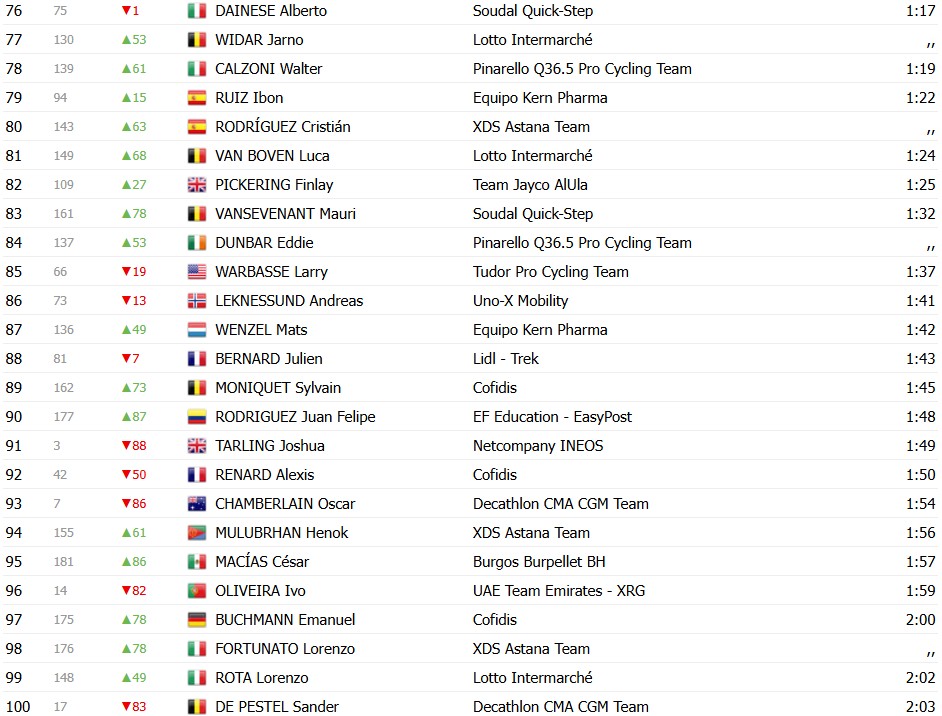 | 76 | 75 | ▼1 | DAINESE Alberto | Soudal Quick-Step | 1:17 |
|---|---|---|---|---|---|
| 77 | 130 | ▲53 | WIDAR Jarno | Lotto Intermarché | ,, |
| 78 | 139 | ▲61 | CALZONI Walter | Pinarello Q36.5 Pro Cycling Team | 1:19 |
| 79 | 94 | ▲15 | RUIZ Ibon | Equipo Kern Pharma | 1:22 |
| 80 | 143 | ▲63 | RODRÍGUEZ Cristián | XDS Astana Team | ,, |
| 81 | 149 | ▲68 | VAN BOVEN Luca | Lotto Intermarché | 1:24 |
| 82 | 109 | ▲27 | PICKERING Finlay | Team Jayco AlUla | 1:25 |
| 83 | 161 | ▲78 | VANSEVENANT Mauri | Soudal Quick-Step | 1:32 |
| 84 | 137 | ▲53 | DUNBAR Eddie | Pinarello Q36.5 Pro Cycling Team | ,, |
| 85 | 66 | ▼19 | WARBASSE Larry | Tudor Pro Cycling Team | 1:37 |
| 86 | 73 | ▼13 | LEKNESSUND Andreas | Uno-X Mobility | 1:41 |
| 87 | 136 | ▲49 | WENZEL Mats | Equipo Kern Pharma | 1:42 |
| 88 | 81 | ▼7 | BERNARD Julien | Lidl - Trek | 1:43 |
| 89 | 162 | ▲73 | MONIQUET Sylvain | Cofidis | 1:45 |
| 90 | 177 | ▲87 | RODRIGUEZ Juan Felipe | EF Education - EasyPost | 1:48 |
| 91 | 3 | ▼88 | TARLING Joshua | Netcompany INEOS | 1:49 |
| 92 | 42 | ▼50 | RENARD Alexis | Cofidis | 1:50 |
| 93 | 7 | ▼86 | CHAMBERLAIN Oscar | Decathlon CMA CGM Team | 1:54 |
| 94 | 155 | ▲61 | MULUBRHAN Henok | XDS Astana Team | 1:56 |
| 95 | 181 | ▲86 | MACÍAS César | Burgos Burpellet BH | 1:57 |
| 96 | 14 | ▼82 | OLIVEIRA Ivo | UAE Team Emirates - XRG | 1:59 |
| 97 | 175 | ▲78 | BUCHMANN Emanuel | Cofidis | 2:00 |
| 98 | 176 | ▲78 | FORTUNATO Lorenzo | XDS Astana Team | ,, |
| 99 | 148 | ▲49 | ROTA Lorenzo | Lotto Intermarché | 2:02 |
| 100 | 17 | ▼83 | DE PESTEL Sander | Decathlon CMA CGM Team | 2:03 |